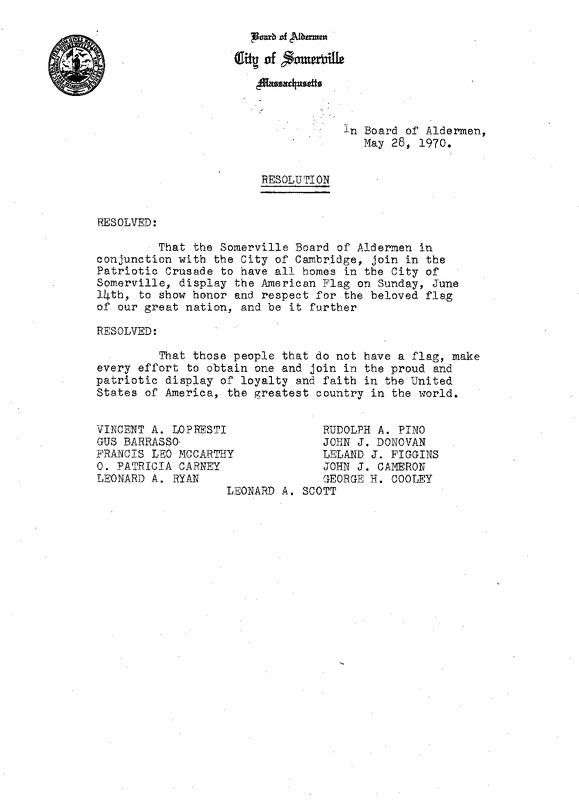 Board of Aldermen
City of Somerville
Massachusetts

In Board of Aldermen,
May 28, 1970.

RESOLUTION

RESOLVED:

That the Somerville Board of Aldermen in conjunction with the City of Cambridge, join in the Patriotic Crusade to have all homes in the City of Somerville, display the American Flag on Sunday, June 14th, to show honor and respect for the beloved flag of our great nation, and be it further

RESOLVED:

That those people that do not have a flag, make every effort to obtain one and join in the proud and patriotic display of loyalty and faith in the United States of America, the greatest country in the world.

VINCENT A. LOPRESTI
GUS BARRASSO
FRANCIS LEO MCCARTHY
O. PATRICIA CARNEY
LEONARD A. RYAN

RUDOLPH A. PINO
JOHN J. DONOVAN
LELAND J. FIGGINS
JOHN J. CAMERON
GEORGE H. COOLEY

LEONARD A. SCOTT